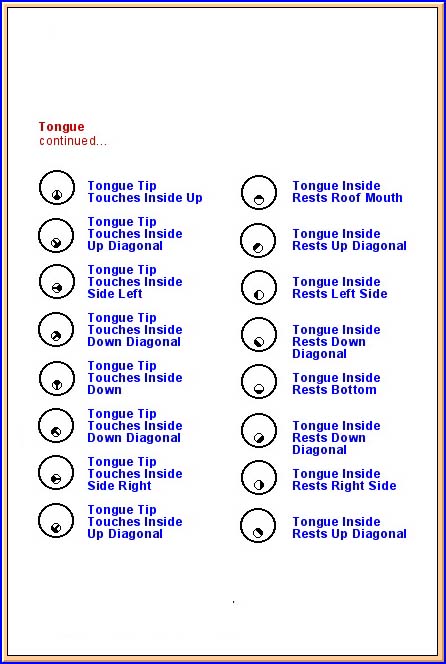 Tongue
continued...

Tongue Tip Touches Inside Up

Tongue Tip Touches Inside Up Diagonal

Tongue Tip Touches Inside Side Left

Tongue Tip Touches Inside Down Diagonal

Tongue Tip Touches Inside Down

Tongue Tip Touches Inside Down Diagonal

Tongue Tip Touches Inside Side Right

Tongue Tip Touches Inside Up Diagonal

Tongue Inside Rests Roof Mouth

Tongue Inside Rests Up Diagonal

Tongue Inside Rests Left Side

Tongue Inside Rests Down Diagonal

Tongue Inside Rests Bottom

Tongue Inside Rests Down Diagonal

Tongue Inside Rests Right Side

Tongue Inside Rests Up Diagonal